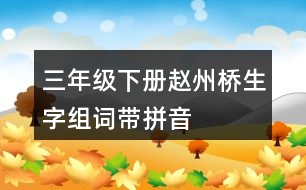 三年级下册赵州桥生字组词带拼音